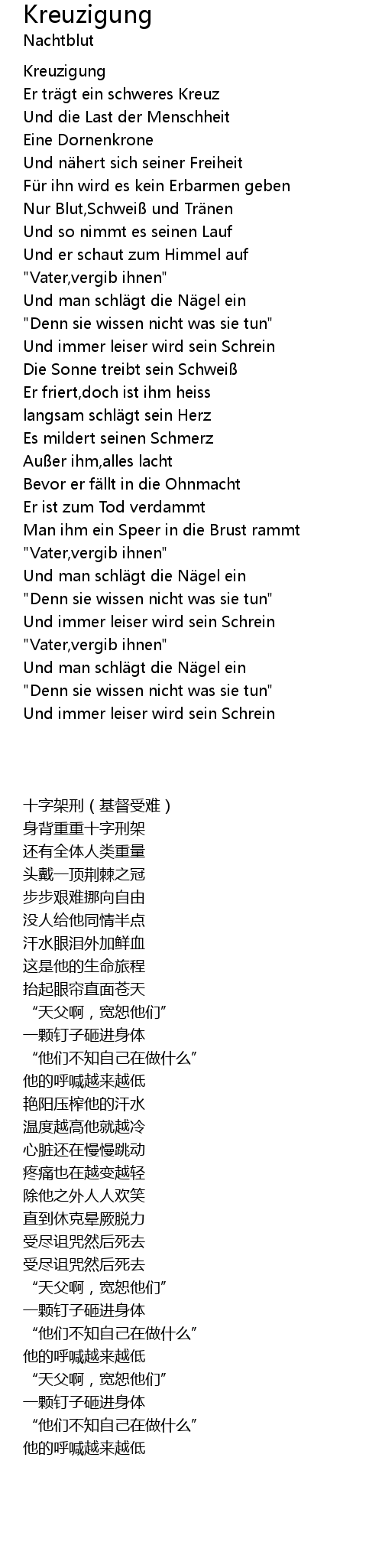 Kreuzigung
Nachtblut

Kreuzigung
Er trägt ein schweres Kreuz
Und die Last der Menschheit
Eine Dornenkrone
Und nähert sich seiner Freiheit
Für ihn wird es kein Erbarmen geben
Nur Blut,Schweiß und Tränen
Und so nimmt es seinen Lauf
Und er schaut zum Himmel auf
"Vater,vergib ihnen"
Und man schlägt die Nägel ein
"Denn sie wissen nicht was sie tun"
Und immer leiser wird sein Schrein
Die Sonne treibt sein Schweiß
Er friert,doch ist ihm heiss
langsam schlägt sein Herz
Es mildert seinen Schmerz
Außer ihm,alles lacht
Bevor er fällt in die Ohnmacht
Er ist zum Tod verdammt
Man ihm ein Speer in die Brust rammt
"Vater,vergib ihnen"
Und man schlägt die Nägel ein
"Denn sie wissen nicht was sie tun"
Und immer leiser wird sein Schrein
"Vater,vergib ihnen"
Und man schlägt die Nägel ein
"Denn sie wissen nicht was sie tun"
Und immer leiser wird sein Schrein

十字架刑（基督受难）
身背重重十字刑架
还有全体人类重量
头戴一顶荆棘之冠
步步艰难挪向自由
没人给他同情半点
汗水眼泪外加鲜血
这是他的生命旅程
抬起眼帘直面苍天
“天父啊，宽恕他们”
一颗钉子砸进身体
“他们不知自己在做什么”
他的呼喊越来越低
艳阳压榨他的汗水
温度越高他就越冷
心脏还在慢慢跳动
疼痛也在越变越轻
除他之外人人欢笑
直到休克晕厥脱力
受尽诅咒然后死去
受尽诅咒然后死去
“天父啊，宽恕他们”
一颗钉子砸进身体
“他们不知自己在做什么”
他的呼喊越来越低
“天父啊，宽恕他们”
一颗钉子砸进身体
“他们不知自己在做什么”
他的呼喊越来越低